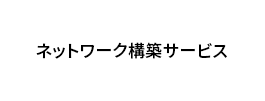 ネットワーク構築サービス